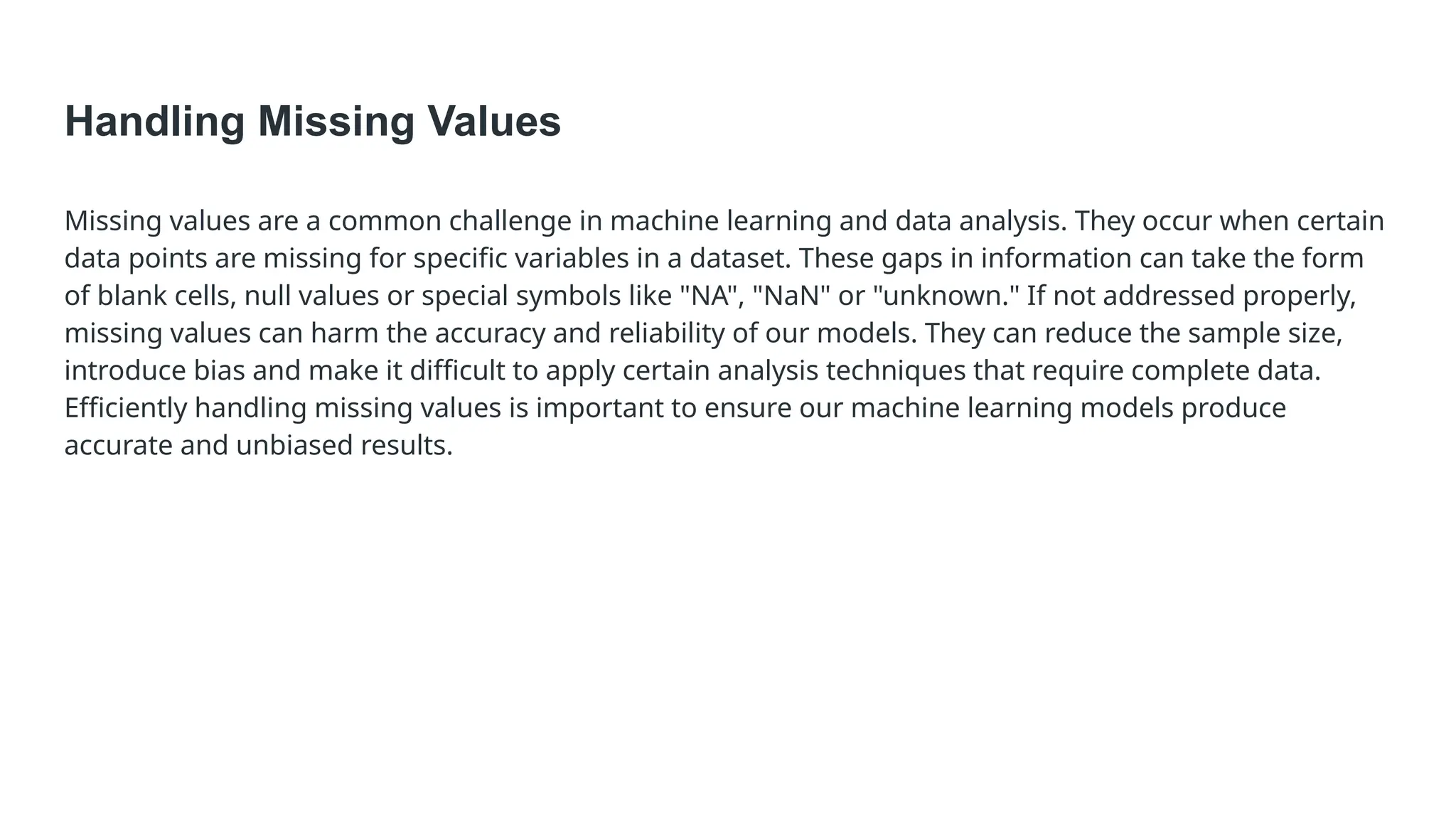 Handling Missing Values

Missing values are a common challenge in machine learning and data analysis. They occur when certain data points are missing for specific variables in a dataset. These gaps in information can take the form of blank cells, null values or special symbols like "NA", "NaN" or "unknown." If not addressed properly, missing values can harm the accuracy and reliability of our models. They can reduce the sample size, introduce bias and make it difficult to apply certain analysis techniques that require complete data. Efficiently handling missing values is important to ensure our machine learning models produce accurate and unbiased results.